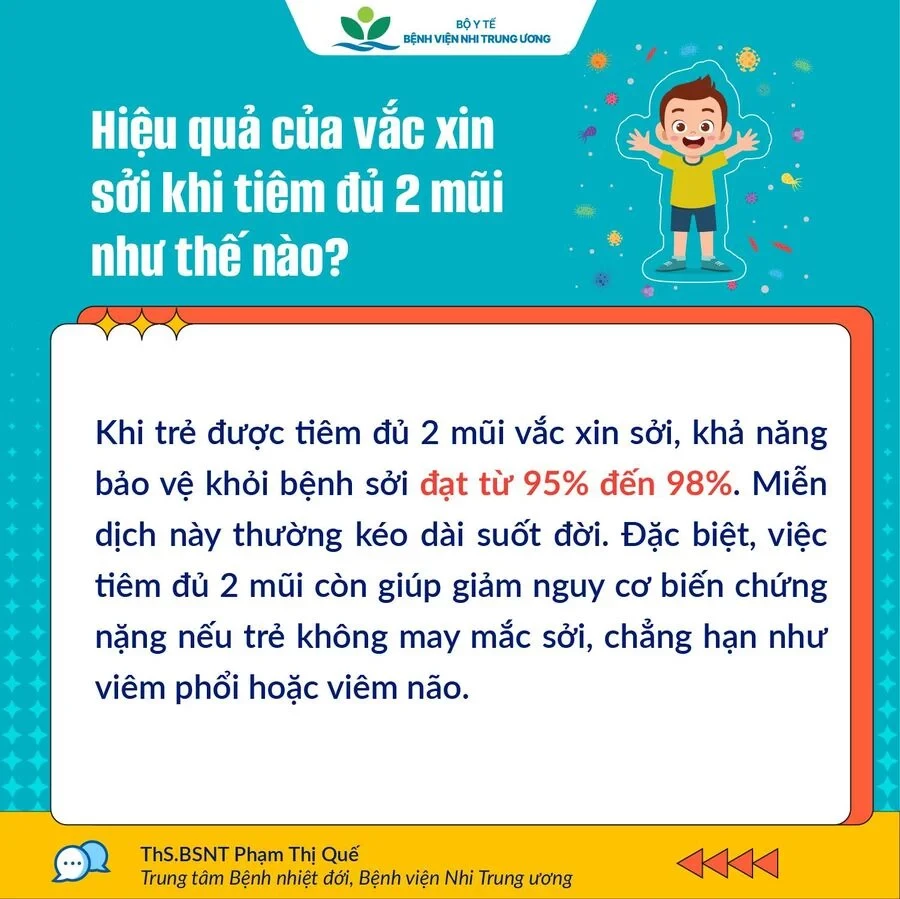 BỘ Y TẾ
BỆNH VIỆN NHI TRUNG ƯƠNG

Hiệu quả của vắc xin sởi khi tiêm đủ 2 mũi như thế nào?

Khi trẻ được tiêm đủ 2 mũi vắc xin sởi, khả năng bảo vệ khỏi bệnh sởi đạt từ 95% đến 98%. Miễn dịch này thường kéo dài suốt đời. Đặc biệt, việc tiêm đủ 2 mũi còn giúp giảm nguy cơ biến chứng nặng nếu trẻ không may mắc sởi, chẳng hạn như viêm phổi hoặc viêm não.

ThS.BSNT Phạm Thị Quế
Trung tâm Bệnh nhiệt đới, Bệnh viện Nhi Trung ương